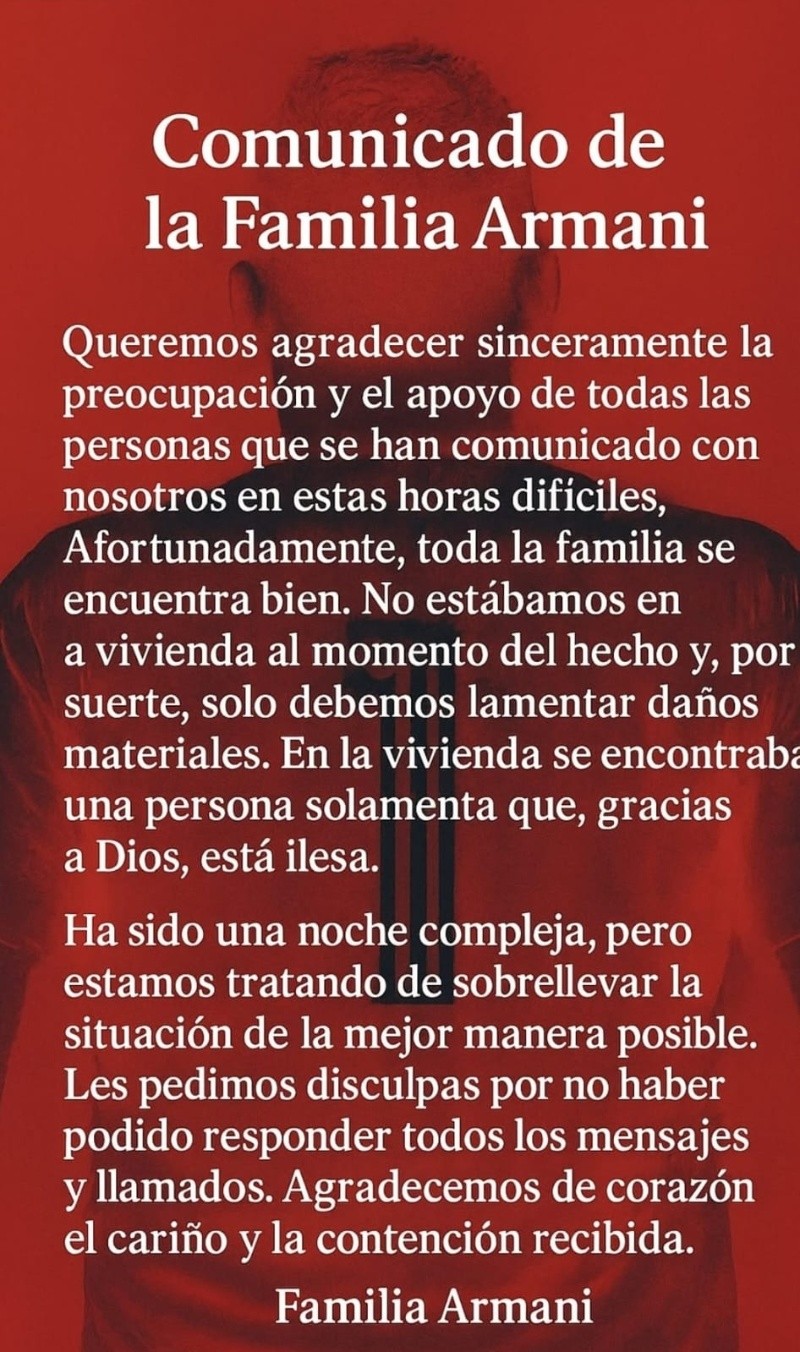 Comunicado de la Familia Armani

Queremos agradecer sinceramente la preocupación y el apoyo de todas las personas que se han comunicado con nosotros en estas horas difíciles, Afortunadamente, toda la familia se encuentra bien. No estábamos en a vivienda al momento del hecho y, por suerte, solo debemos lamentar daños materiales. En la vivienda se encontraba una persona solamenta que, gracias a Dios, está ilesa.

Ha sido una noche compleja, pero estamos tratando de sobrellevar la situación de la mejor manera posible. Les pedimos disculpas por no haber podido responder todos los mensajes y llamados. Agradecemos de corazón el cariño y la contención recibida.

Familia Armani